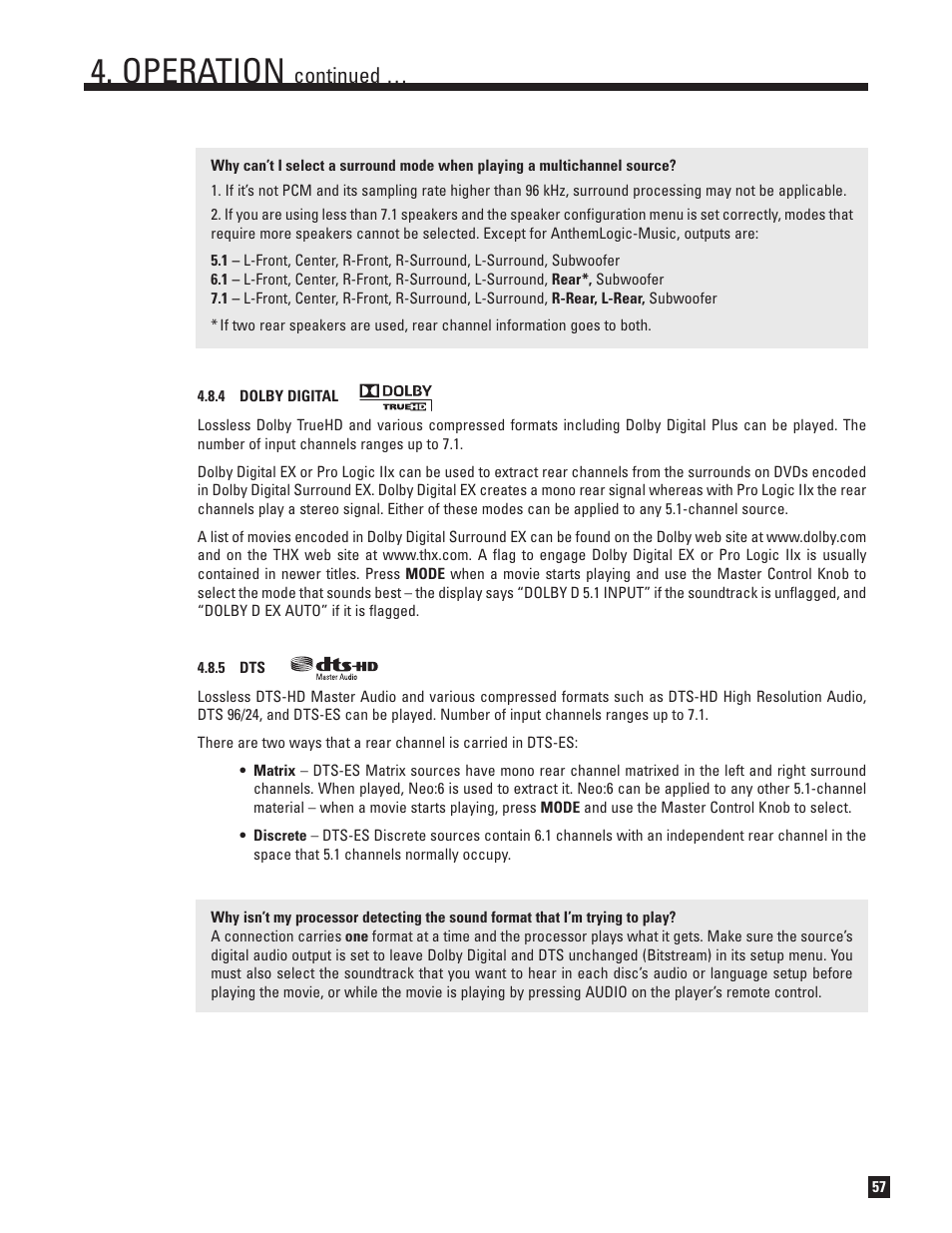 4. OPERATION continued ...

Why can't I select a surround mode when playing a multichannel source?

1. If it's not PCM and its sampling rate higher than 96 kHz, surround processing may not be applicable.

2. If you are using less than 7.1 speakers and the speaker configuration menu is set correctly, modes that require more speakers cannot be selected. Except for AnthemLogic-Music, outputs are:

5.1 – L-Front, Center, R-Front, R-Surround, L-Surround, Subwoofer
6.1 – L-Front, Center, R-Front, R-Surround, L-Surround, Rear*, Subwoofer
7.1 – L-Front, Center, R-Front, R-Surround, L-Surround, R-Rear, L-Rear, Subwoofer

* If two rear speakers are used, rear channel information goes to both.

4.8.4 DOLBY DIGITAL DOLBY TRUEHD

Lossless Dolby TrueHD and various compressed formats including Dolby Digital Plus can be played. The number of input channels ranges up to 7.1.

Dolby Digital EX or Pro Logic IIx can be used to extract rear channels from the surrounds on DVDs encoded in Dolby Digital Surround EX. Dolby Digital EX creates a mono rear signal whereas with Pro Logic IIx the rear channels play a stereo signal. Either of these modes can be applied to any 5.1-channel source.

A list of movies encoded in Dolby Digital Surround EX can be found on the Dolby web site at www.dolby.com and on the THX web site at www.thx.com. A flag to engage Dolby Digital EX or Pro Logic IIx is usually contained in newer titles. Press MODE when a movie starts playing and use the Master Control Knob to select the mode that sounds best – the display says "DOLBY D 5.1 INPUT" if the soundtrack is unflagged, and "DOLBY D EX AUTO" if it is flagged.

4.8.5 DTS dts-HD Master Audio

Lossless DTS-HD Master Audio and various compressed formats such as DTS-HD High Resolution Audio, DTS 96/24, and DTS-ES can be played. Number of input channels ranges up to 7.1.

There are two ways that a rear channel is carried in DTS-ES:

• Matrix – DTS-ES Matrix sources have mono rear channel matrixed in the left and right surround channels. When played, Neo:6 is used to extract it. Neo:6 can be applied to any other 5.1-channel material – when a movie starts playing, press MODE and use the Master Control Knob to select.

• Discrete – DTS-ES Discrete sources contain 6.1 channels with an independent rear channel in the space that 5.1 channels normally occupy.

Why isn't my processor detecting the sound format that I'm trying to play?
A connection carries one format at a time and the processor plays what it gets. Make sure the source's digital audio output is set to leave Dolby Digital and DTS unchanged (Bitstream) in its setup menu. You must also select the soundtrack that you want to hear in each disc's audio or language setup before playing the movie, or while the movie is playing by pressing AUDIO on the player's remote control.

57